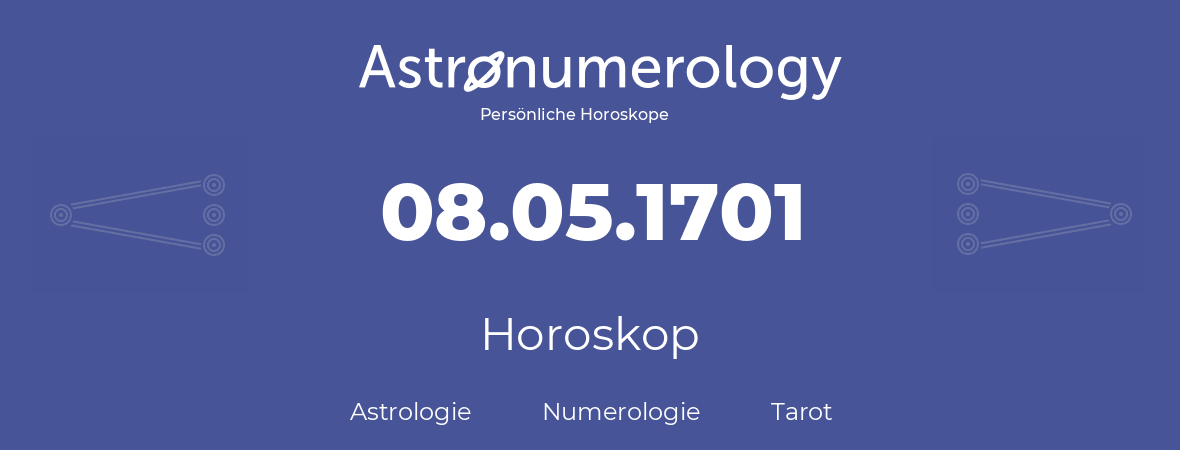 Astronumerology
Persönliche Horoskope

08.05.1701

Horoskop

Astrologie Numerologie Tarot